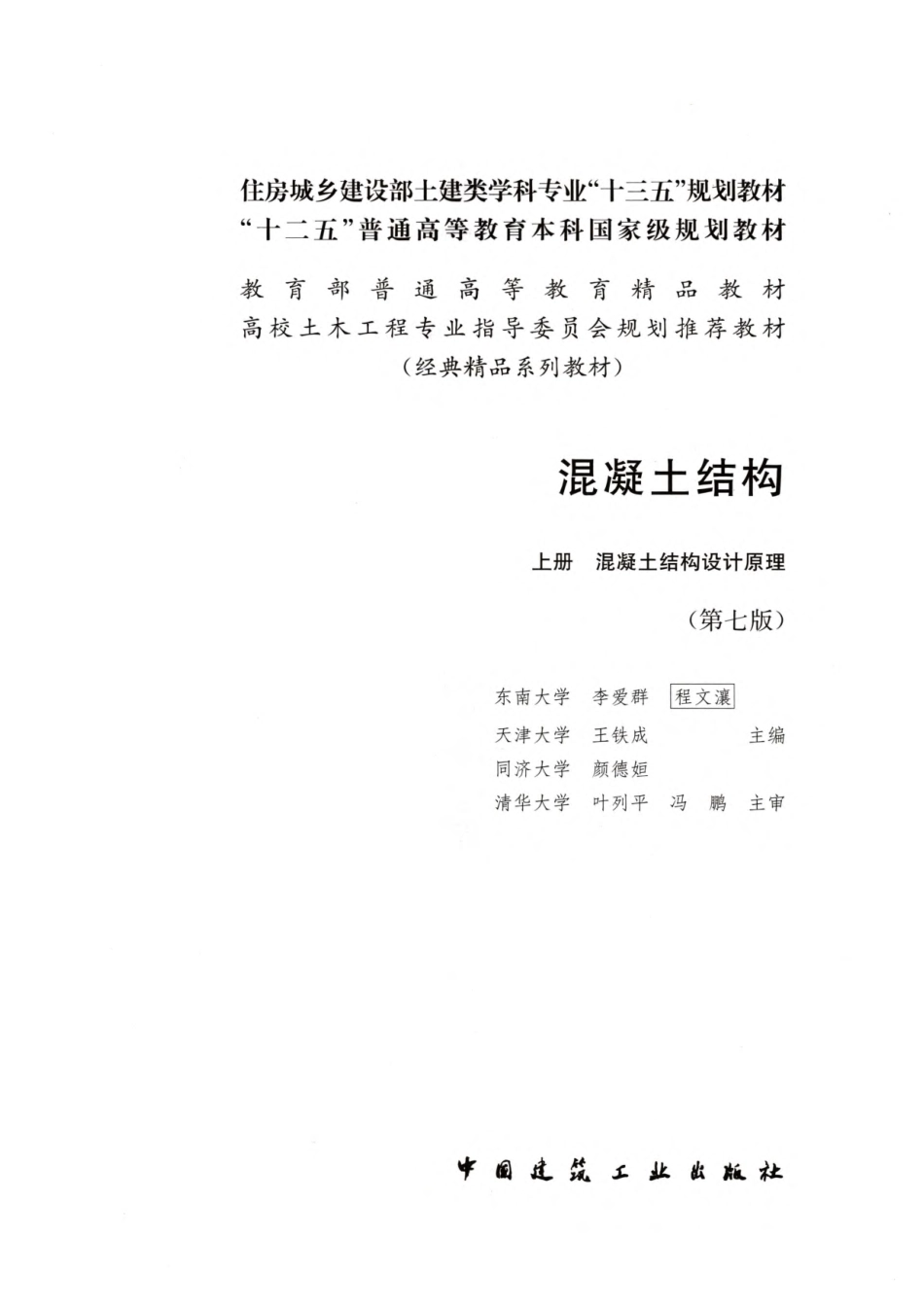 住房城乡建设部土建类学科专业“十三五”规划教材
“十二五”普通高等教育本科国家级规划教材

教育部普通高等教育精品教材
高校土木工程专业指导委员会规划推荐教材
（经典精品系列教材）

混凝土结构

上册 混凝土结构设计原理

（第七版）

东南大学 李爱群 程文瀼
天津大学 王铁成 主编
同济大学 颜德姮
清华大学 叶列平 冯 鹏 主审

中国建筑工业出版社